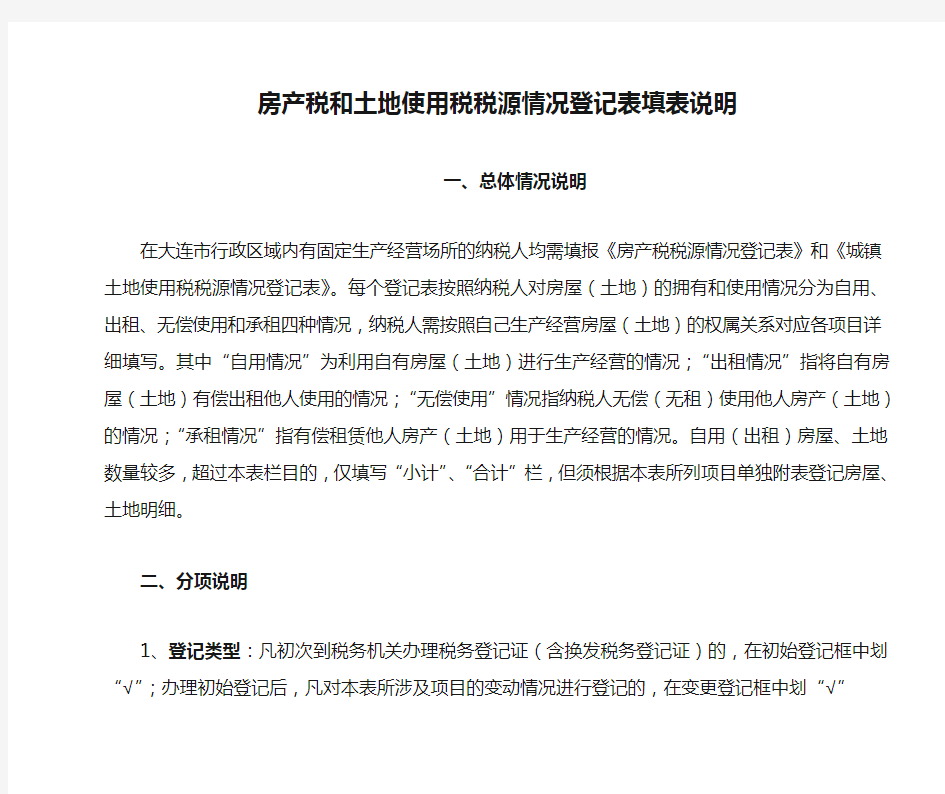 房产税和土地使用税税源情况登记表填表说明

一、总体情况说明

在大连市行政区域内有固定生产经营场所的纳税人均需填报《房产税税源情况登记表》和《城镇土地使用税税源情况登记表》。每个登记表按照纳税人对房屋（土地）的拥有和使用情况分为自用、出租、无偿使用和承租四种情况，纳税人需按照自己生产经营房屋（土地）的权属关系对应各项目详细填写。其中“自用情况”为利用自有房屋（土地）进行生产经营的情况；“出租情况”指将自有房屋（土地）有偿出租他人使用的情况；“无偿使用”情况指纳税人无偿（无租）使用他人房产（土地）的情况；“承租情况”指有偿租赁他人房产（土地）用于生产经营的情况。自用（出租）房屋、土地数量较多，超过本表栏目的，仅填写“小计”、“合计”栏，但须根据本表所列项目单独附表登记房屋、土地明细。

二、分项说明

1、登记类型：凡初次到税务机关办理税务登记证（含换发税务登记证）的，在初始登记框中划“√”；办理初始登记后，凡对本表所涉及项目的变动情况进行登记的，在变更登记框中划“√”